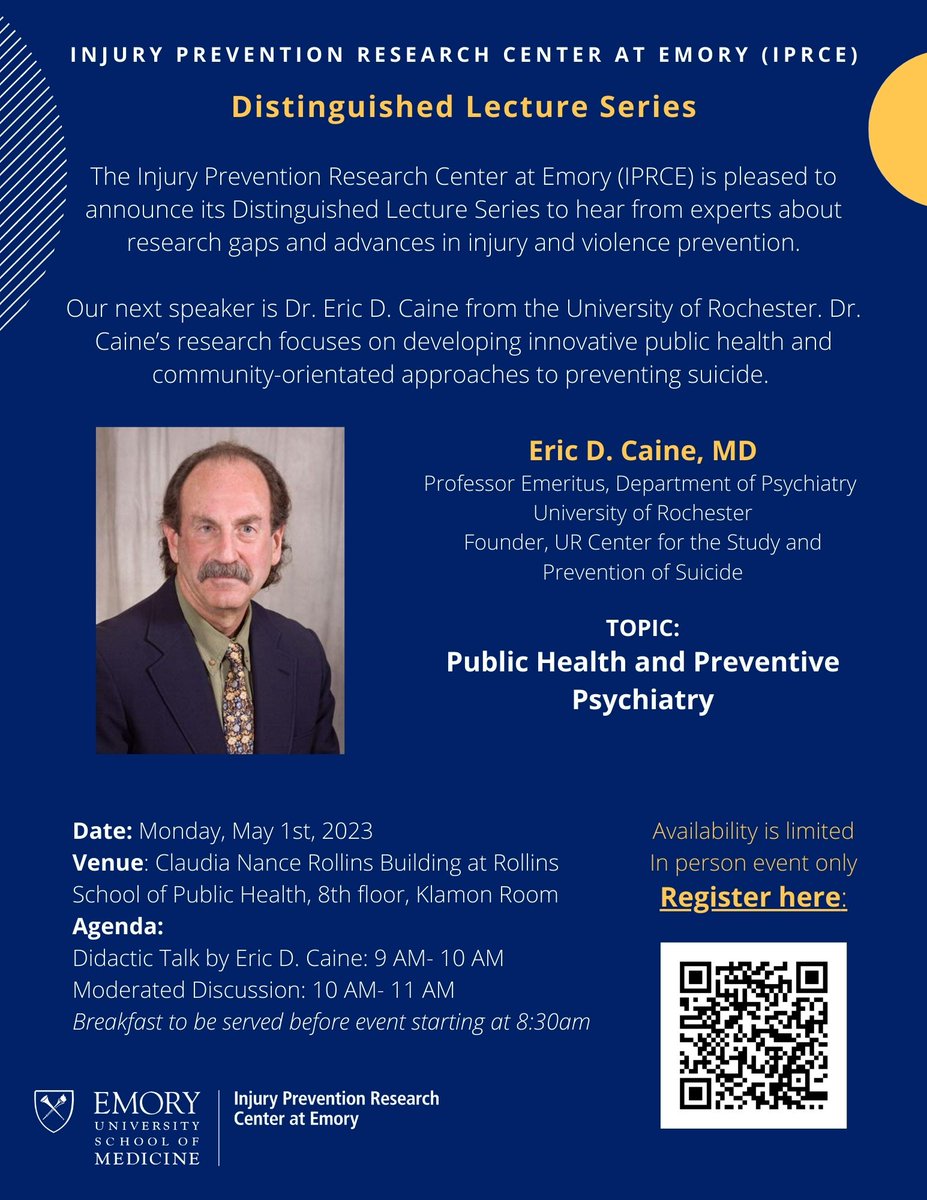 INJURY PREVENTION RESEARCH CENTER AT EMORY (IPRCE)

Distinguished Lecture Series

The Injury Prevention Research Center at Emory (IPRCE) is pleased to announce its Distinguished Lecture Series to hear from experts about research gaps and advances in injury and violence prevention.

Our next speaker is Dr. Eric D. Caine from the University of Rochester. Dr. Caine's research focuses on developing innovative public health and community-orientated approaches to preventing suicide.

Eric D. Caine, MD
Professor Emeritus, Department of Psychiatry
University of Rochester
Founder, UR Center for the Study and Prevention of Suicide

TOPIC:
Public Health and Preventive Psychiatry

Date: Monday, May 1st, 2023
Venue: Claudia Nance Rollins Building at Rollins School of Public Health, 8th floor, Klamon Room
Agenda:
Didactic Talk by Eric D. Caine: 9 AM- 10 AM
Moderated Discussion: 10 AM- 11 AM
Breakfast to be served before event starting at 8:30am

Availability is limited
In person event only
Register here:

EMORY UNIVERSITY SCHOOL OF MEDICINE
Injury Prevention Research Center at Emory